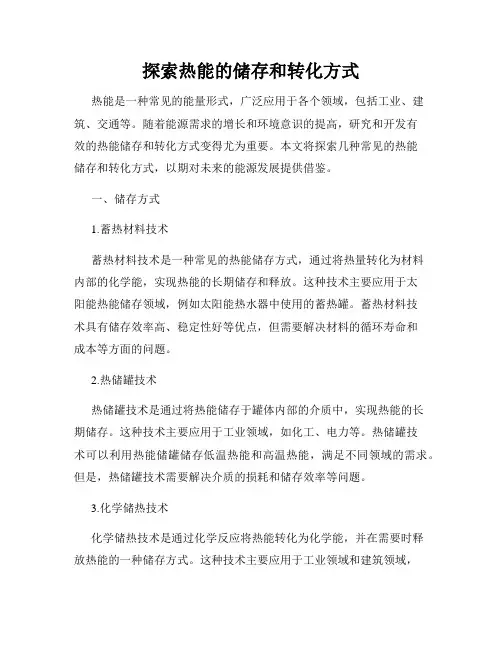 探索热能的储存和转化方式

热能是一种常见的能量形式，广泛应用于各个领域，包括工业、建筑、交通等。随着能源需求的增长和环境意识的提高，研究和开发有效的热能储存和转化方式变得尤为重要。本文将探索几种常见的热能储存和转化方式，以期对未来的能源发展提供借鉴。

一、储存方式

1.蓄热材料技术

蓄热材料技术是一种常见的热能储存方式，通过将热量转化为材料内部的化学能，实现热能的长期储存和释放。这种技术主要应用于太阳能热能储存领域，例如太阳能热水器中使用的蓄热罐。蓄热材料技术具有储存效率高、稳定性好等优点，但需要解决材料的循环寿命和成本等方面的问题。

2.热储罐技术

热储罐技术是通过将热能储存于罐体内部的介质中，实现热能的长期储存。这种技术主要应用于工业领域，如化工、电力等。热储罐技术可以利用热能储罐储存低温热能和高温热能，满足不同领域的需求。但是，热储罐技术需要解决介质的损耗和储存效率等问题。

3.化学储热技术

化学储热技术是通过化学反应将热能转化为化学能，并在需要时释放热能的一种储存方式。这种技术主要应用于工业领域和建筑领域，